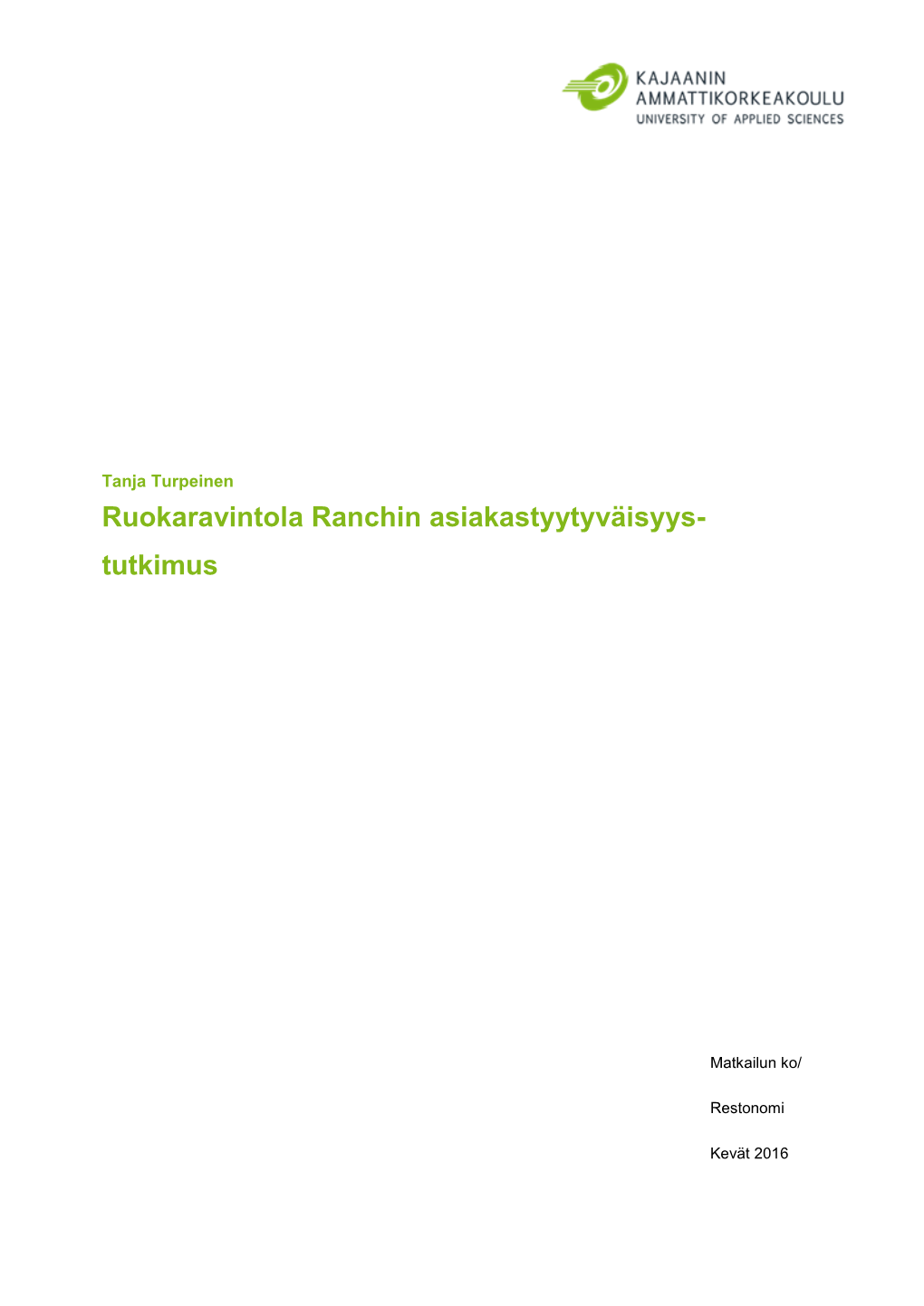 KAJAANIN AMMATTIKORKEAKOULU
UNIVERSITY OF APPLIED SCIENCES

Tanja Turpeinen

Ruokaravintola Ranchin asiakastyytyväisyystutkimus

Matkailun ko/

Restonomi

Kevät 2016